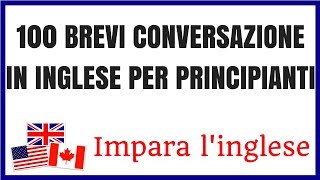 100 BREVI CONVERSAZIONE IN INGLESE PER PRINCIPIANTI

Impara l'inglese